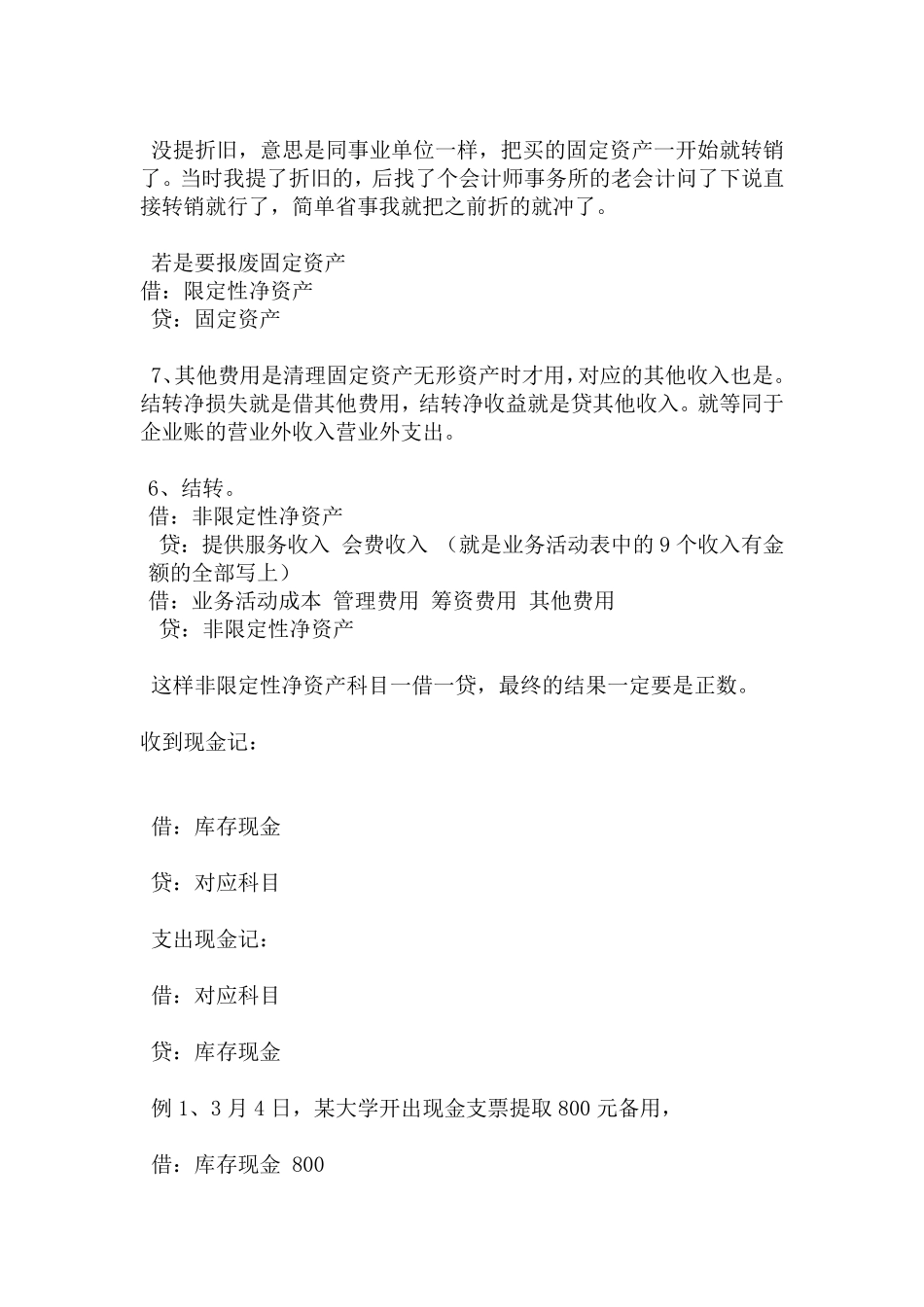 没提折旧，意思是同事业单位一样，把买的固定资产一开始就转销了。当时我提了折旧的，后找了个会计师事务所的老会计问了下说直接转销就行了，简单省事我就把之前折的就冲了。

若是要报废固定资产
借：限定性净资产
贷：固定资产

7、其他费用是清理固定资产无形资产时才用，对应的其他收入也是。结转净损失就是借其他费用，结转净收益就是贷其他收入。就等同于企业账的营业外收入营业外支出。

6、结转。
借：非限定性净资产
贷：提供服务收入 会费收入 （就是业务活动表中的 9 个收入有金额的全部写上）
借：业务活动成本 管理费用 筹资费用 其他费用
贷：非限定性净资产

这样非限定性净资产科目一借一贷，最终的结果一定要是正数。

收到现金记：

借：库存现金

贷：对应科目

支出现金记：

借：对应科目

贷：库存现金

例 1、3 月 4 日，某大学开出现金支票提取 800 元备用，

借：库存现金 800